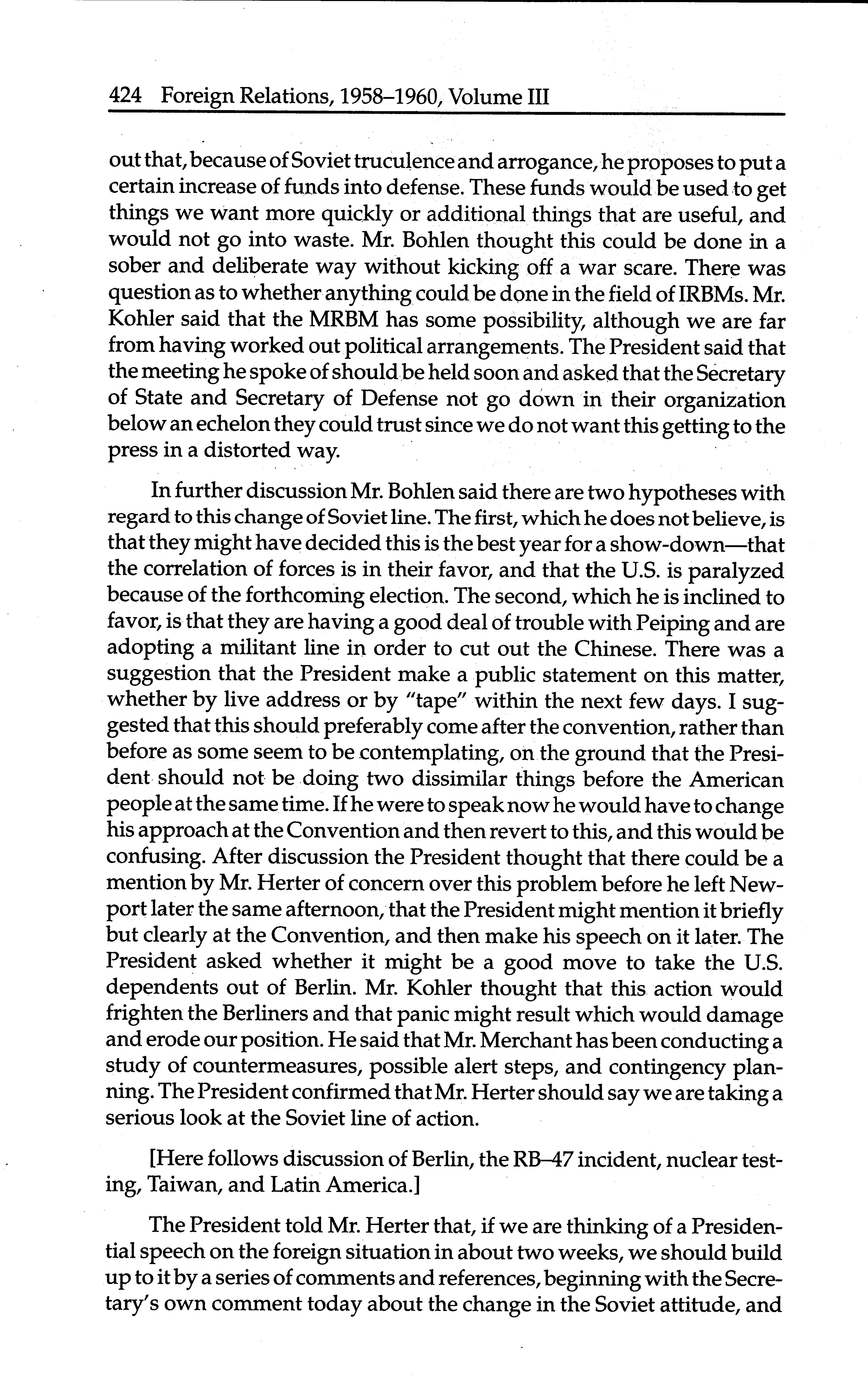 424 Foreign Relations, 1958–1960, Volume III

out that, because of Soviet truculence and arrogance, he proposes to put a certain increase of funds into defense. These funds would be used to get things we want more quickly or additional things that are useful, and would not go into waste. Mr. Bohlen thought this could be done in a sober and deliberate way without kicking off a war scare. There was question as to whether anything could be done in the field of IRBMs. Mr. Kohler said that the MRBM has some possibility, although we are far from having worked out political arrangements. The President said that the meeting he spoke of should be held soon and asked that the Secretary of State and Secretary of Defense not go down in their organization below an echelon they could trust since we do not want this getting to the press in a distorted way.

In further discussion Mr. Bohlen said there are two hypotheses with regard to this change of Soviet line. The first, which he does not believe, is that they might have decided this is the best year for a show-down—that the correlation of forces is in their favor, and that the U.S. is paralyzed because of the forthcoming election. The second, which he is inclined to favor, is that they are having a good deal of trouble with Peiping and are adopting a militant line in order to cut out the Chinese. There was a suggestion that the President make a public statement on this matter, whether by live address or by "tape" within the next few days. I suggested that this should preferably come after the convention, rather than before as some seem to be contemplating, on the ground that the President should not be doing two dissimilar things before the American people at the same time. If he were to speak now he would have to change his approach at the Convention and then revert to this, and this would be confusing. After discussion the President thought that there could be a mention by Mr. Herter of concern over this problem before he left Newport later the same afternoon, that the President might mention it briefly but clearly at the Convention, and then make his speech on it later. The President asked whether it might be a good move to take the U.S. dependents out of Berlin. Mr. Kohler thought that this action would frighten the Berliners and that panic might result which would damage and erode our position. He said that Mr. Merchant has been conducting a study of countermeasures, possible alert steps, and contingency planning. The President confirmed that Mr. Herter should say we are taking a serious look at the Soviet line of action.

[Here follows discussion of Berlin, the RB–47 incident, nuclear testing, Taiwan, and Latin America.]

The President told Mr. Herter that, if we are thinking of a Presidential speech on the foreign situation in about two weeks, we should build up to it by a series of comments and references, beginning with the Secretary's own comment today about the change in the Soviet attitude, and